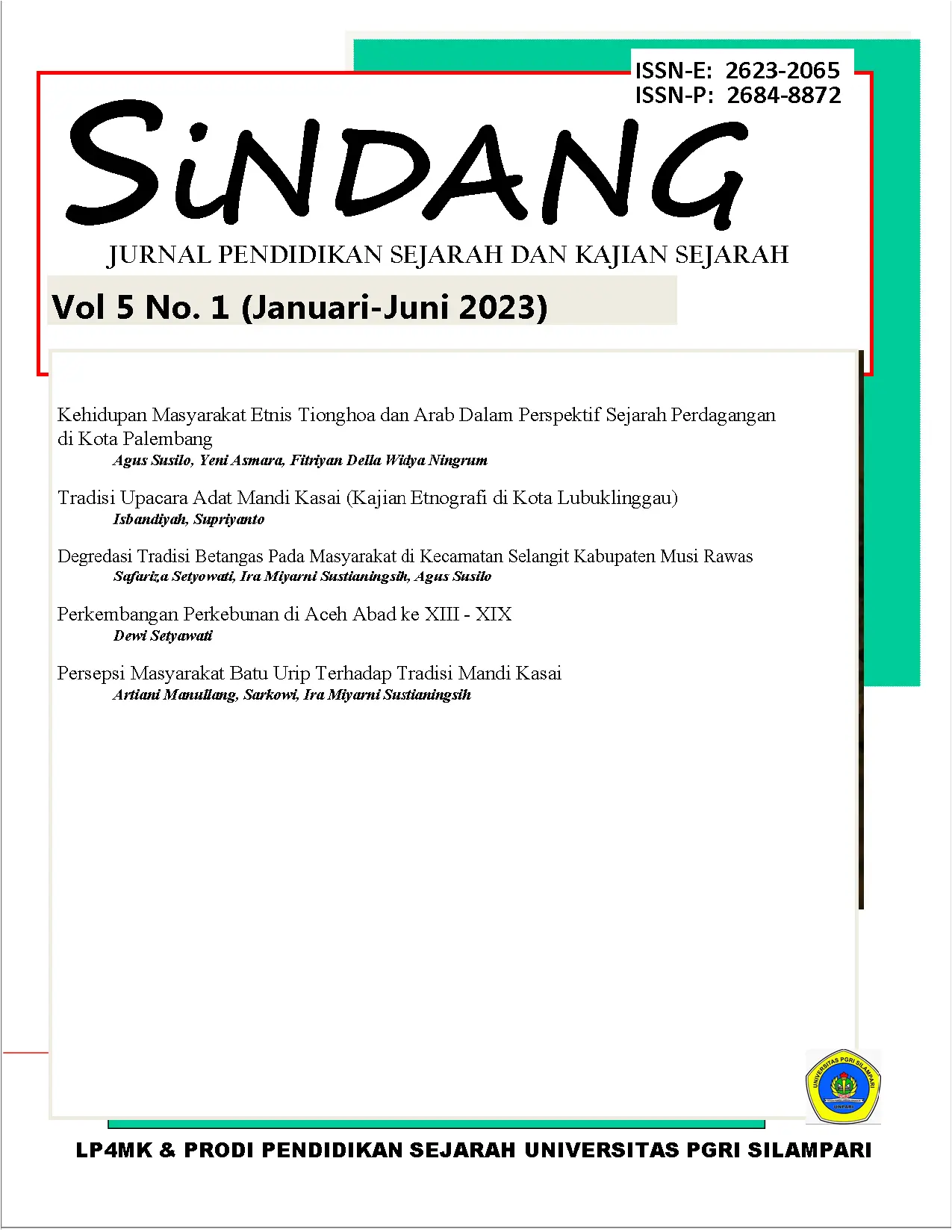 ISSN-E: 2623-2065
ISSN-P: 2684-8872

SiNDANG

JURNAL PENDIDIKAN SEJARAH DAN KAJIAN SEJARAH

Vol 5 No. 1 (Januari-Juni 2023)

Kehidupan Masyarakat Etnis Tionghoa dan Arab Dalam Perspektif Sejarah Perdagangan di Kota Palembang
Agus Susilo, Yeni Asmara, Fitriyan Della Widya Ningrum

Tradisi Upacara Adat Mandi Kasai (Kajian Etnografi di Kota Lubuklinggau)
Isbandiyah, Supriyanto

Degredasi Tradisi Betangas Pada Masyarakat di Kecamatan Selangit Kabupaten Musi Rawas
Safariza Setyowati, Ira Miyarni Sustianingsih, Agus Susilo

Perkembangan Perkebunan di Aceh Abad ke XIII - XIX
Dewi Setyawati

Persepsi Masyarakat Batu Urip Terhadap Tradisi Mandi Kasai
Artiani Manullang, Sarkowi, Ira Miyarni Sustianingsih

UNIVERSITAS PGRI SILAMPARI
UNPARI

LP4MK & PRODI PENDIDIKAN SEJARAH UNIVERSITAS PGRI SILAMPARI